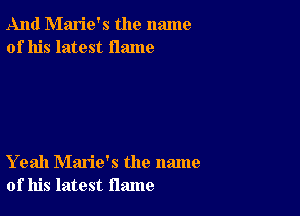 And Marie's the name
of his latest flame

Yeah Marie's the name
of his latest flame